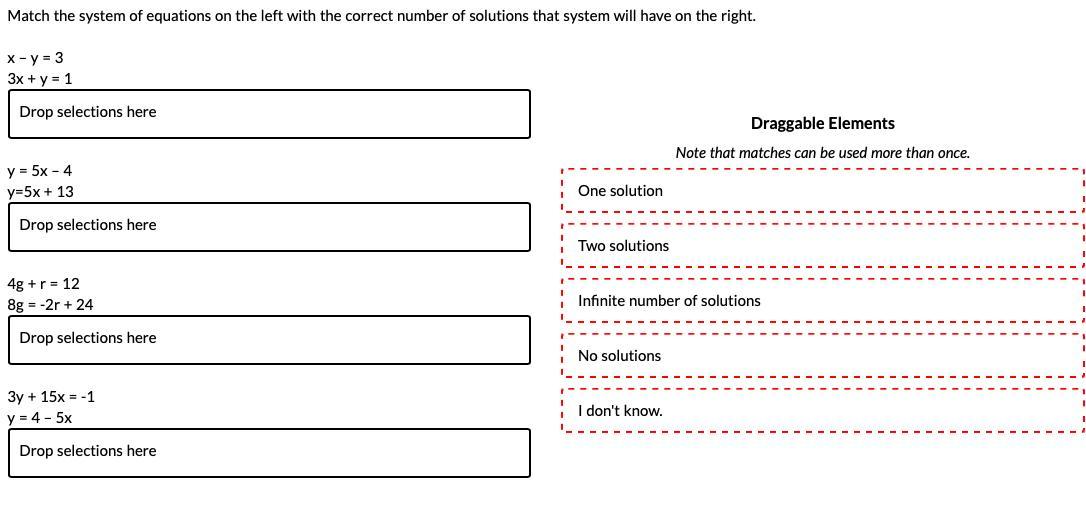 Match the system of equations on the left with the correct number of solutions that system will have on the right.

$x - y = 3$
$3x + y = 1$

Drop selections here

$y = 5x - 4$
$y=5x + 13$

Drop selections here

$4g + r = 12$
$8g = -2r + 24$

Drop selections here

$3y + 15x = -1$
$y = 4 - 5x$

Drop selections here

Draggable Elements

Note that matches can be used more than once.

One solution

Two solutions

Infinite number of solutions

No solutions

I don't know.